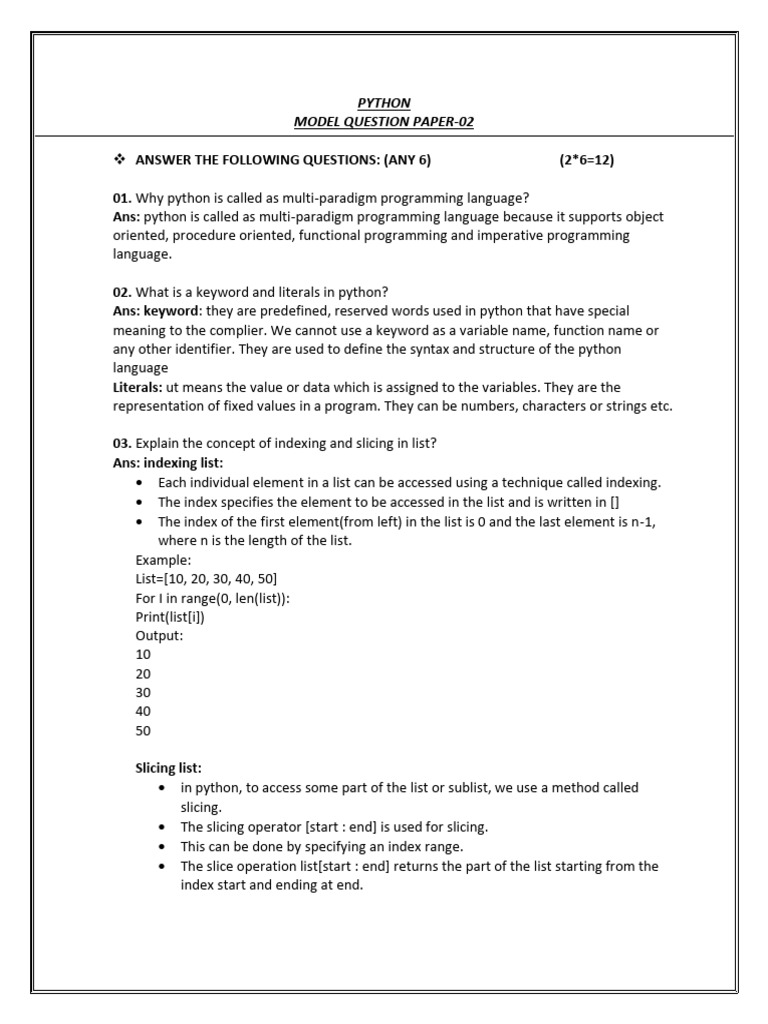 PYTHON
MODEL QUESTION PAPER-02

❖ ANSWER THE FOLLOWING QUESTIONS: (ANY 6) (2*6=12)

01. Why python is called as multi-paradigm programming language?
Ans: python is called as multi-paradigm programming language because it supports object oriented, procedure oriented, functional programming and imperative programming language.

02. What is a keyword and literals in python?
Ans: keyword: they are predefined, reserved words used in python that have special meaning to the complier. We cannot use a keyword as a variable name, function name or any other identifier. They are used to define the syntax and structure of the python language
Literals: ut means the value or data which is assigned to the variables. They are the representation of fixed values in a program. They can be numbers, characters or strings etc.

03. Explain the concept of indexing and slicing in list?
Ans: indexing list:
• Each individual element in a list can be accessed using a technique called indexing.
• The index specifies the element to be accessed in the list and is written in []
• The index of the first element(from left) in the list is 0 and the last element is n-1, where n is the length of the list.
Example:
List=[10, 20, 30, 40, 50]
For I in range(0, len(list)):
Print(list[i])
Output:
10
20
30
40
50

Slicing list:
• in python, to access some part of the list or sublist, we use a method called slicing.
• The slicing operator [start : end] is used for slicing.
• This can be done by specifying an index range.
• The slice operation list[start : end] returns the part of the list starting from the index start and ending at end.